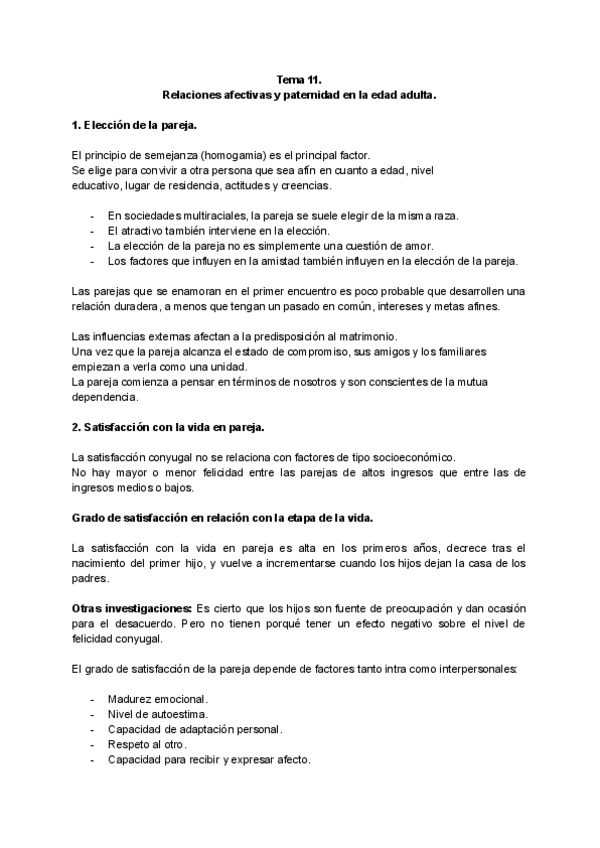 Tema 11.
Relaciones afectivas y paternidad en la edad adulta.

1. Elección de la pareja.

El principio de semejanza (homogamia) es el principal factor.
Se elige para convivir a otra persona que sea afín en cuanto a edad, nivel educativo, lugar de residencia, actitudes y creencias.

- En sociedades multiraciales, la pareja se suele elegir de la misma raza.
- El atractivo también interviene en la elección.
- La elección de la pareja no es simplemente una cuestión de amor.
- Los factores que influyen en la amistad también influyen en la elección de la pareja.

Las parejas que se enamoran en el primer encuentro es poco probable que desarrollen una relación duradera, a menos que tengan un pasado en común, intereses y metas afines.

Las influencias externas afectan a la predisposición al matrimonio.
Una vez que la pareja alcanza el estado de compromiso, sus amigos y los familiares empiezan a verla como una unidad.
La pareja comienza a pensar en términos de nosotros y son conscientes de la mutua dependencia.

2. Satisfacción con la vida en pareja.

La satisfacción conyugal no se relaciona con factores de tipo socioeconómico.
No hay mayor o menor felicidad entre las parejas de altos ingresos que entre las de ingresos medios o bajos.

Grado de satisfacción en relación con la etapa de la vida.

La satisfacción con la vida en pareja es alta en los primeros años, decrece tras el nacimiento del primer hijo, y vuelve a incrementarse cuando los hijos dejan la casa de los padres.

Otras investigaciones: Es cierto que los hijos son fuente de preocupación y dan ocasión para el desacuerdo. Pero no tienen porqué tener un efecto negativo sobre el nivel de felicidad conyugal.

El grado de satisfacción de la pareja depende de factores tanto intra como interpersonales:

- Madurez emocional.
- Nivel de autoestima.
- Capacidad de adaptación personal.
- Respeto al otro.
- Capacidad para recibir y expresar afecto.